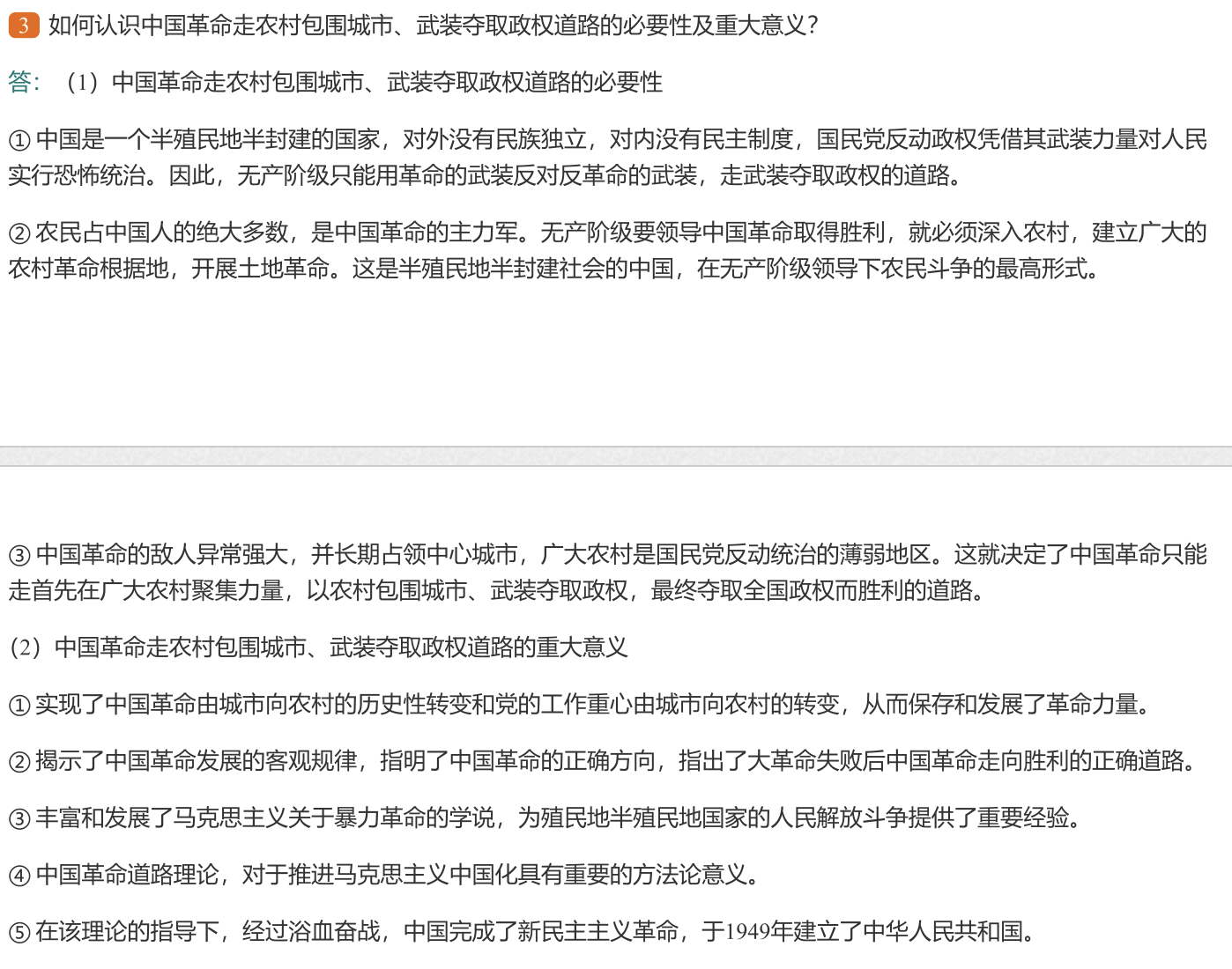 3 如何认识中国革命走农村包围城市、武装夺取政权道路的必要性及重大意义？

答：（1）中国革命走农村包围城市、武装夺取政权道路的必要性

① 中国是一个半殖民地半封建的国家，对外没有民族独立，对内没有民主制度，国民党反动政权凭借其武装力量对人民实行恐怖统治。因此，无产阶级只能用革命的武装反对反革命的武装，走武装夺取政权的道路。

② 农民占中国人的绝大多数，是中国革命的主力军。无产阶级要领导中国革命取得胜利，就必须深入农村，建立广大的农村革命根据地，开展土地革命。这是半殖民地半封建社会的中国，在无产阶级领导下农民斗争的最高形式。

③ 中国革命的敌人异常强大，并长期占领中心城市，广大农村是国民党反动统治的薄弱地区。这就决定了中国革命只能走首先在广大农村聚集力量，以农村包围城市、武装夺取政权，最终夺取全国政权而胜利的道路。

（2）中国革命走农村包围城市、武装夺取政权道路的重大意义

① 实现了中国革命由城市向农村的历史性转变和党的工作重心由城市向农村的转变，从而保存和发展了革命力量。

② 揭示了中国革命发展的客观规律，指明了中国革命的正确方向，指出了大革命失败后中国革命走向胜利的正确道路。

③ 丰富和发展了马克思主义关于暴力革命的学说，为殖民地半殖民地国家的人民解放斗争提供了重要经验。

④ 中国革命道路理论，对于推进马克思主义中国化具有重要的方法论意义。

⑤ 在该理论的指导下，经过浴血奋战，中国完成了新民主主义革命，于1949年建立了中华人民共和国。